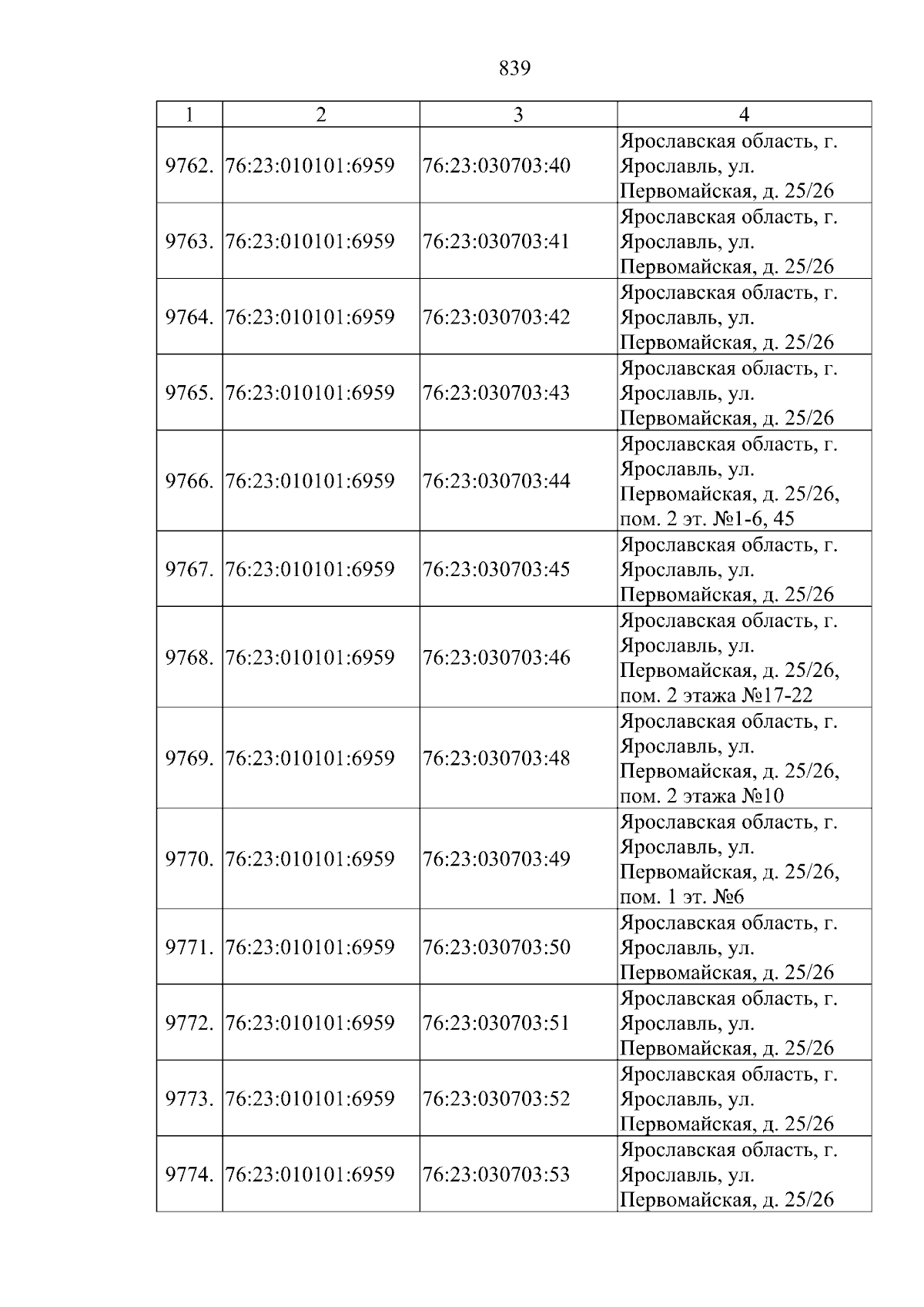 839

| 1 | 2 | 3 | 4 |
|---|---|---|---|
| 9762. | 76:23:010101:6959 | 76:23:030703:40 | Ярославская область, г. Ярославль, ул. Первомайская, д. 25/26 |
| 9763. | 76:23:010101:6959 | 76:23:030703:41 | Ярославская область, г. Ярославль, ул. Первомайская, д. 25/26 |
| 9764. | 76:23:010101:6959 | 76:23:030703:42 | Ярославская область, г. Ярославль, ул. Первомайская, д. 25/26 |
| 9765. | 76:23:010101:6959 | 76:23:030703:43 | Ярославская область, г. Ярославль, ул. Первомайская, д. 25/26 |
| 9766. | 76:23:010101:6959 | 76:23:030703:44 | Ярославская область, г. Ярославль, ул. Первомайская, д. 25/26, пом. 2 эт. №1-6, 45 |
| 9767. | 76:23:010101:6959 | 76:23:030703:45 | Ярославская область, г. Ярославль, ул. Первомайская, д. 25/26 |
| 9768. | 76:23:010101:6959 | 76:23:030703:46 | Ярославская область, г. Ярославль, ул. Первомайская, д. 25/26, пом. 2 этажа №17-22 |
| 9769. | 76:23:010101:6959 | 76:23:030703:48 | Ярославская область, г. Ярославль, ул. Первомайская, д. 25/26, пом. 2 этажа №10 |
| 9770. | 76:23:010101:6959 | 76:23:030703:49 | Ярославская область, г. Ярославль, ул. Первомайская, д. 25/26, пом. 1 эт. №6 |
| 9771. | 76:23:010101:6959 | 76:23:030703:50 | Ярославская область, г. Ярославль, ул. Первомайская, д. 25/26 |
| 9772. | 76:23:010101:6959 | 76:23:030703:51 | Ярославская область, г. Ярославль, ул. Первомайская, д. 25/26 |
| 9773. | 76:23:010101:6959 | 76:23:030703:52 | Ярославская область, г. Ярославль, ул. Первомайская, д. 25/26 |
| 9774. | 76:23:010101:6959 | 76:23:030703:53 | Ярославская область, г. Ярославль, ул. Первомайская, д. 25/26 |